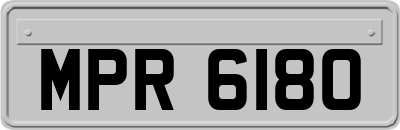 MPR 6180